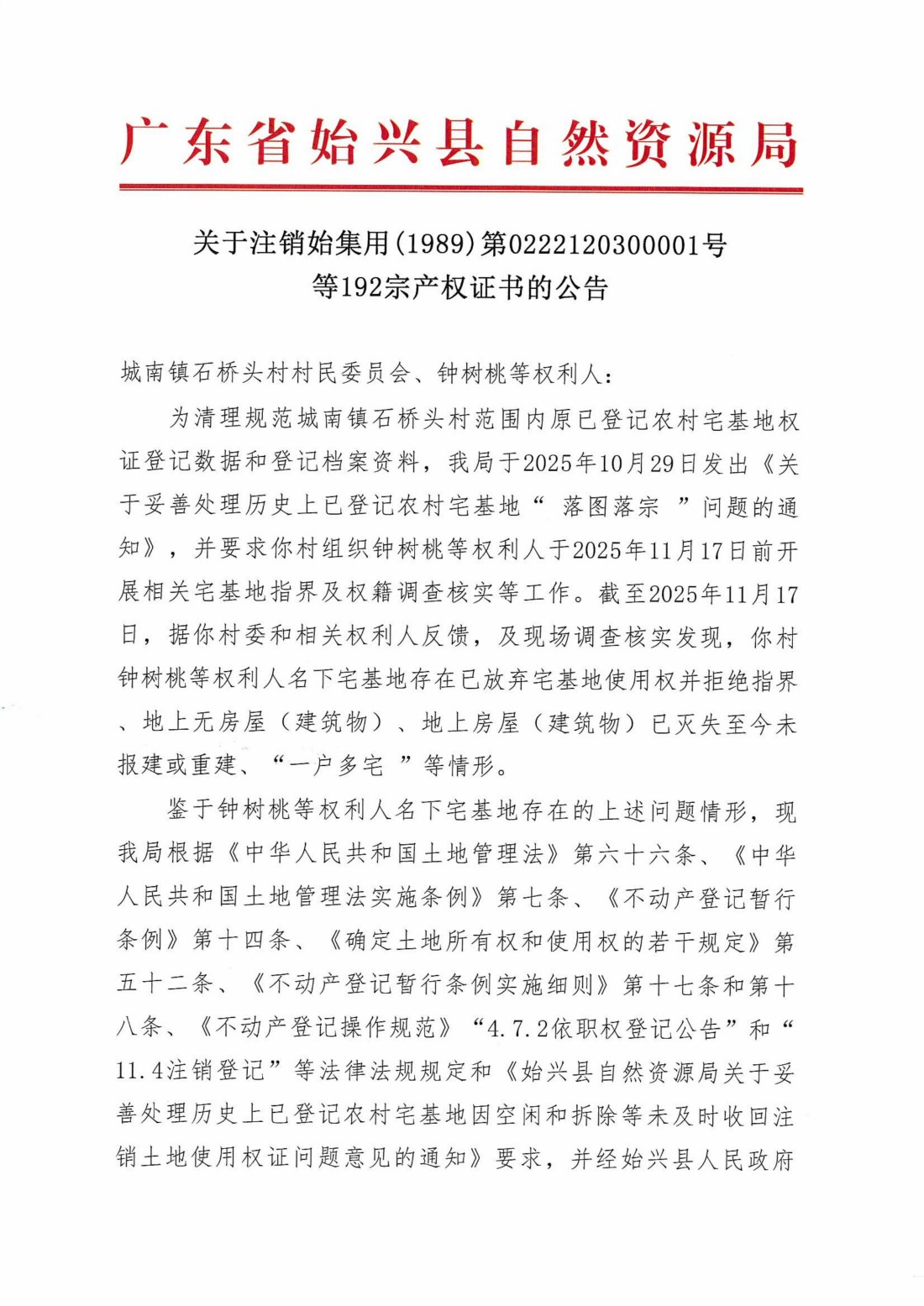 广东省始兴县自然资源局

关于注销始集用(1989)第0222120300001号等192宗产权证书的公告

城南镇石桥头村村民委员会、钟树桃等权利人:

为清理规范城南镇石桥头村范围内原已登记农村宅基地权证登记数据和登记档案资料，我局于2025年10月29日发出《关于妥善处理历史上已登记农村宅基地“落图落宗”问题的通知》，并要求你村组织钟树桃等权利人于2025年11月17日前开展相关宅基地指界及权籍调查核实等工作。截至2025年11月17日，据你村委和相关权利人反馈，及现场调查核实发现，你村钟树桃等权利人名下宅基地存在已放弃宅基地使用权并拒绝指界、地上无房屋（建筑物）、地上房屋（建筑物）已灭失至今未报建或重建、“一户多宅”等情形。

鉴于钟树桃等权利人名下宅基地存在的上述问题情形，现我局根据《中华人民共和国土地管理法》第六十六条、《中华人民共和国土地管理法实施条例》第七条、《不动产登记暂行条例》第十四条、《确定土地所有权和使用权的若干规定》第五十二条、《不动产登记暂行条例实施细则》第十七条和第十八条、《不动产登记操作规范》“4.7.2依职权登记公告”和“11.4注销登记”等法律法规规定和《始兴县自然资源局关于妥善处理历史上已登记农村宅基地因空闲和拆除等未及时收回注销土地使用权证问题意见的通知》要求，并经始兴县人民政府